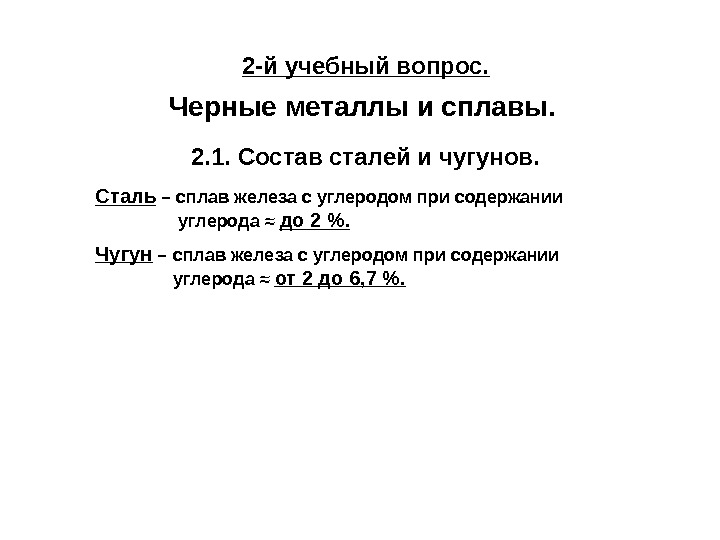 2-й учебный вопрос.

Черные металлы и сплавы.

2.1. Состав сталей и чугунов.

Сталь – сплав железа с углеродом при содержании углерода ≈ до 2 %.

Чугун – сплав железа с углеродом при содержании углерода ≈ от 2 до 6,7 %.